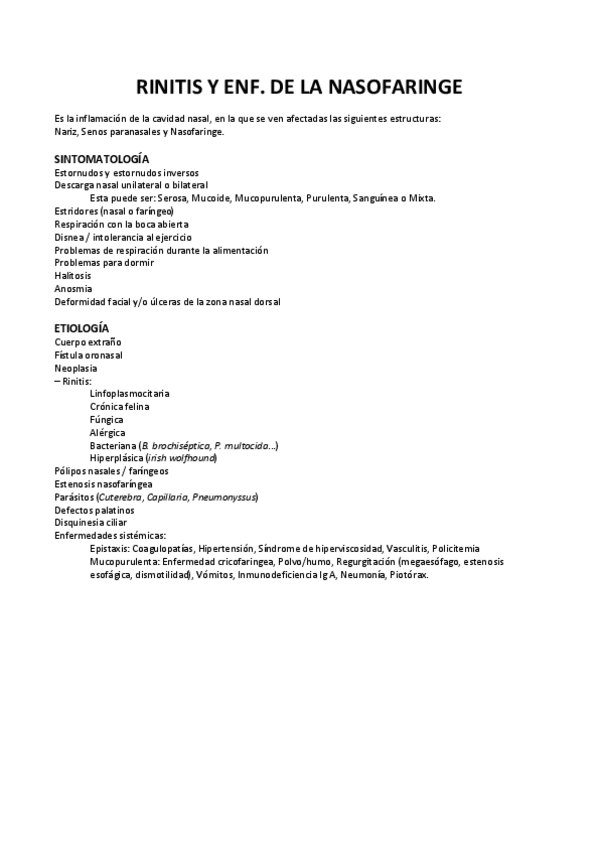 RINITIS Y ENF. DE LA NASOFARINGE

Es la inflamación de la cavidad nasal, en la que se ven afectadas las siguientes estructuras: Nariz, Senos paranasales y Nasofaringe.

SINTOMATOLOGÍA
Estornudos y estornudos inversos
Descarga nasal unilateral o bilateral
Esta puede ser: Serosa, Mucoide, Mucopurulenta, Purulenta, Sanguínea o Mixta.
Estridores (nasal o faríngeo)
Respiración con la boca abierta
Disnea / intolerancia al ejercicio
Problemas de respiración durante la alimentación
Problemas para dormir
Halitosis
Anosmia
Deformidad facial y/o úlceras de la zona nasal dorsal

ETIOLOGÍA
Cuerpo extraño
Fístula oronasal
Neoplasia
– Rinitis:
Linfoplasmocitaria
Crónica felina
Fúngica
Alérgica
Bacteriana (B. brochiséptica, P. multocida...)
Hiperplásica (irish wolfhound)
Pólipos nasales / faríngeos
Estenosis nasofaríngea
Parásitos (Cuterebra, Capillaria, Pneumonyssus)
Defectos palatinos
Disquinesia ciliar
Enfermedades sistémicas:
Epistaxis: Coagulopatías, Hipertensión, Síndrome de hiperviscosidad, Vasculitis, Policitemia
Mucopurulenta: Enfermedad cricofaringea, Polvo/humo, Regurgitación (megaesófago, estenosis esofágica, dismotilidad), Vómitos, Inmunodeficiencia Ig A, Neumonía, Piotórax.